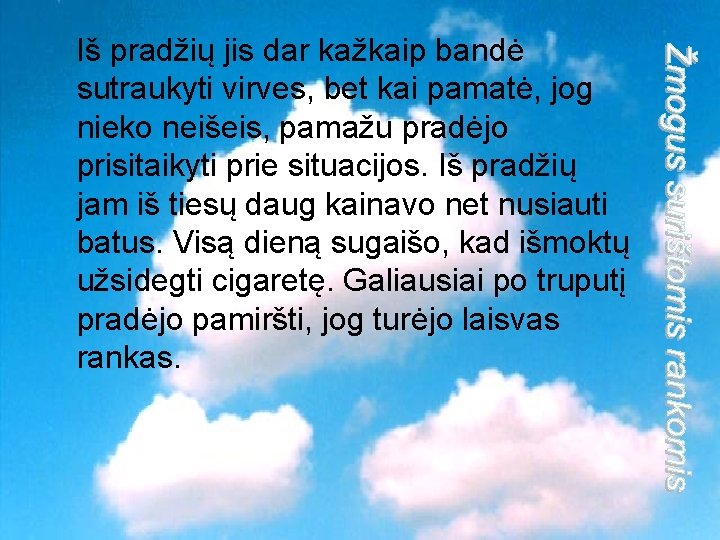 Iš pradžių jis dar kažkaip bandė sutraukyti virves, bet kai pamatė, jog nieko neišeis, pamažu pradėjo prisitaikyti prie situacijos. Iš pradžių jam iš tiesų daug kainavo net nusiauti batus. Visą dieną sugaišo, kad išmoktų užsidegti cigaretę. Galiausiai po truputį pradėjo pamiršti, jog turėjo laisvas rankas.

Žmogus surištomis rankomis